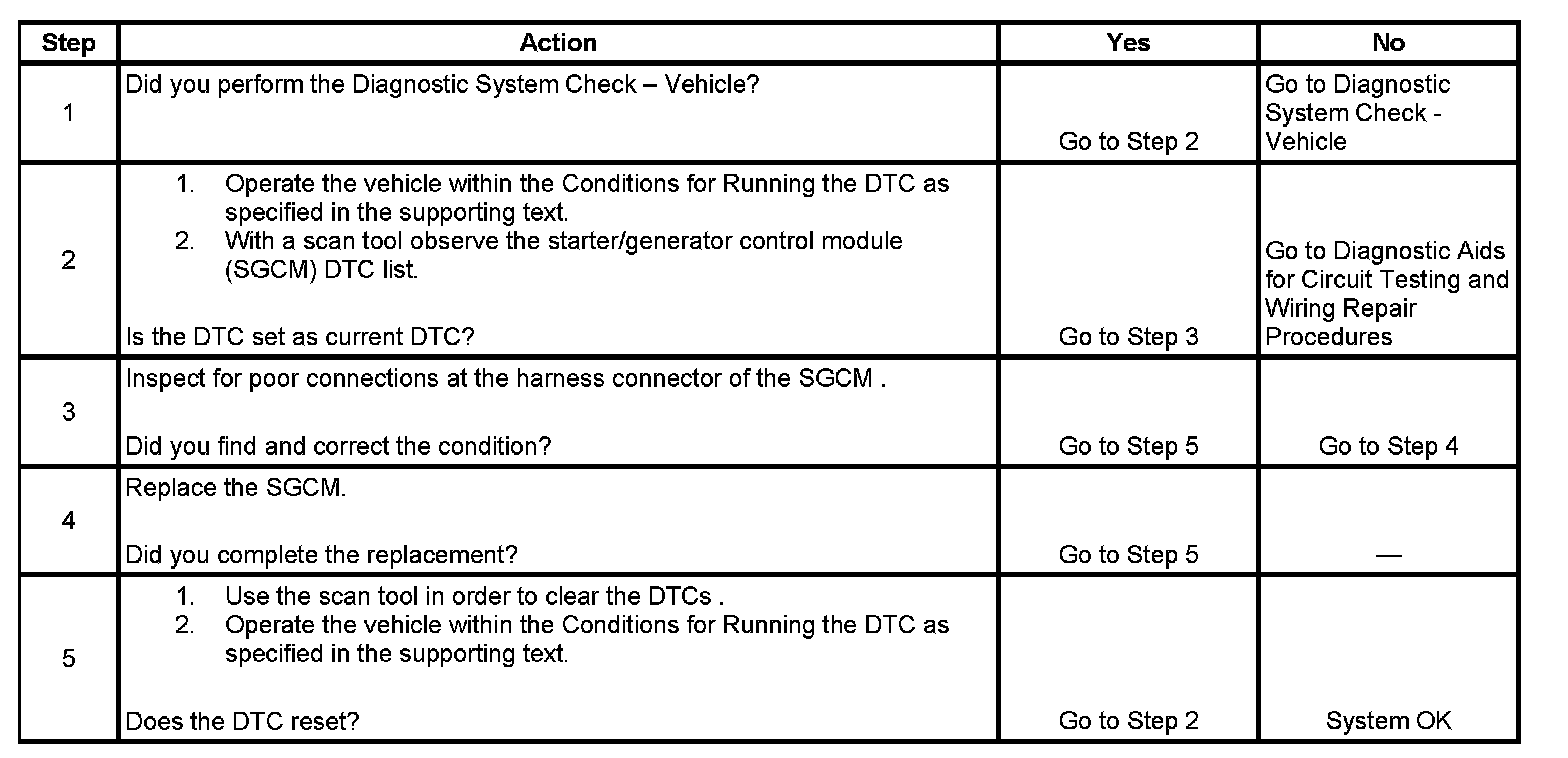 | Step | Action | Yes | No |
|---|---|---|---|
| 1 | Did you perform the Diagnostic System Check – Vehicle? | Go to Step 2 | Go to Diagnostic System Check - Vehicle |
| 2 | 1. Operate the vehicle within the Conditions for Running the DTC as specified in the supporting text. 2. With a scan tool observe the starter/generator control module (SGCM) DTC list. Is the DTC set as current DTC? | Go to Step 3 | Go to Diagnostic Aids for Circuit Testing and Wiring Repair Procedures |
| 3 | Inspect for poor connections at the harness connector of the SGCM . Did you find and correct the condition? | Go to Step 5 | Go to Step 4 |
| 4 | Replace the SGCM. Did you complete the replacement? | Go to Step 5 | — |
| 5 | 1. Use the scan tool in order to clear the DTCs . 2. Operate the vehicle within the Conditions for Running the DTC as specified in the supporting text. Does the DTC reset? | Go to Step 2 | System OK |